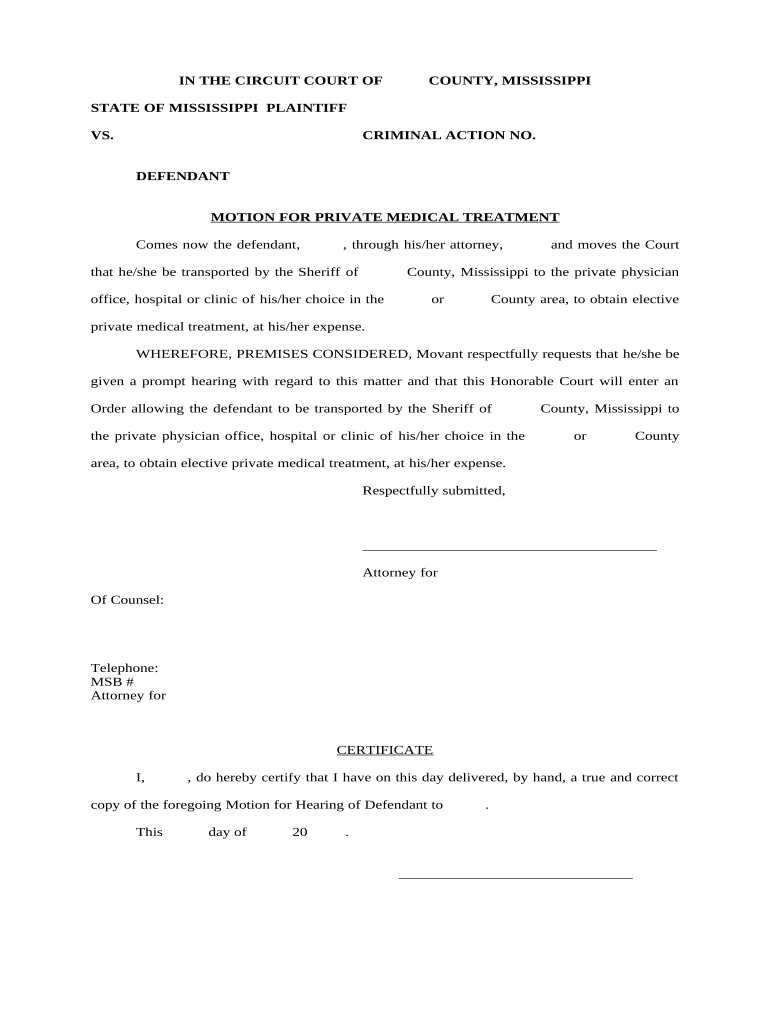 IN THE CIRCUIT COURT OF COUNTY, MISSISSIPPI

STATE OF MISSISSIPPI PLAINTIFF

VS. CRIMINAL ACTION NO.

DEFENDANT

MOTION FOR PRIVATE MEDICAL TREATMENT

Comes now the defendant, , through his/her attorney, and moves the Court that he/she be transported by the Sheriff of County, Mississippi to the private physician office, hospital or clinic of his/her choice in the or County area, to obtain elective private medical treatment, at his/her expense.

WHEREFORE, PREMISES CONSIDERED, Movant respectfully requests that he/she be given a prompt hearing with regard to this matter and that this Honorable Court will enter an Order allowing the defendant to be transported by the Sheriff of County, Mississippi to the private physician office, hospital or clinic of his/her choice in the or County area, to obtain elective private medical treatment, at his/her expense.

Respectfully submitted,

Attorney for

Of Counsel:

Telephone:
MSB #
Attorney for

CERTIFICATE

I, , do hereby certify that I have on this day delivered, by hand, a true and correct copy of the foregoing Motion for Hearing of Defendant to .

This day of 20 .